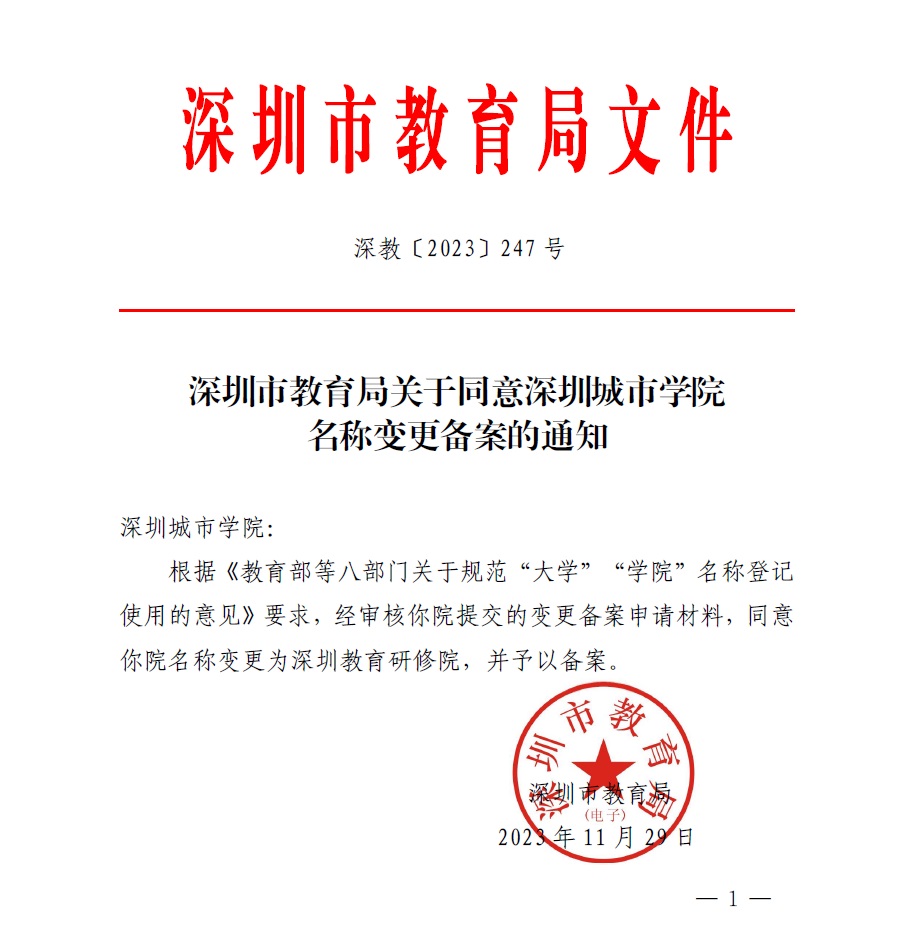 深圳市教育局文件

深教〔2023〕247 号

深圳市教育局关于同意深圳城市学院名称变更备案的通知

深圳城市学院：

根据《教育部等八部门关于规范“大学”“学院”名称登记使用的意见》要求，经审核你院提交的变更备案申请材料，同意你院名称变更为深圳教育研修院，并予以备案。

深圳市教育局
(电子)

深圳市教育局
2023 年 11 月 29 日

— 1 —